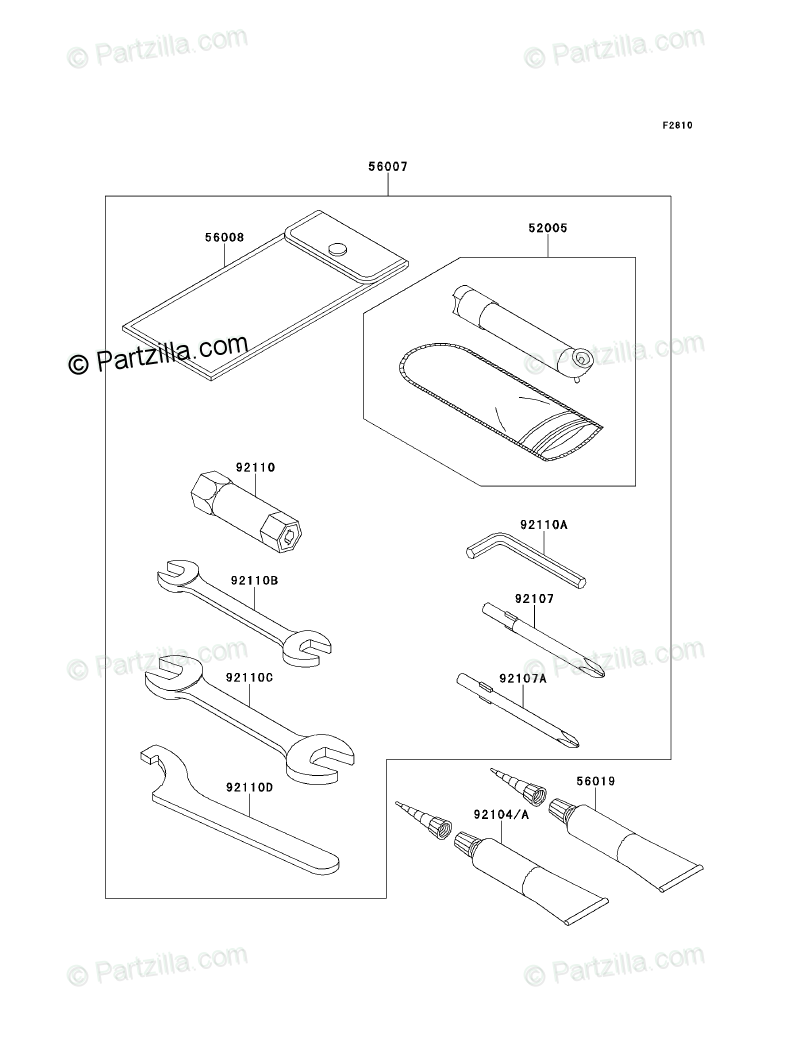 © Partzilla.com
© Partzilla.com

F2810

56007

56008

52005

© Partzilla.com
© Partzilla.com

92110

92110A

92110B

92107

© Partzilla.com
© Partzilla.com

92110C

92107A

92110D

56019

92104/A

© Partzilla.com
© Partzilla.com